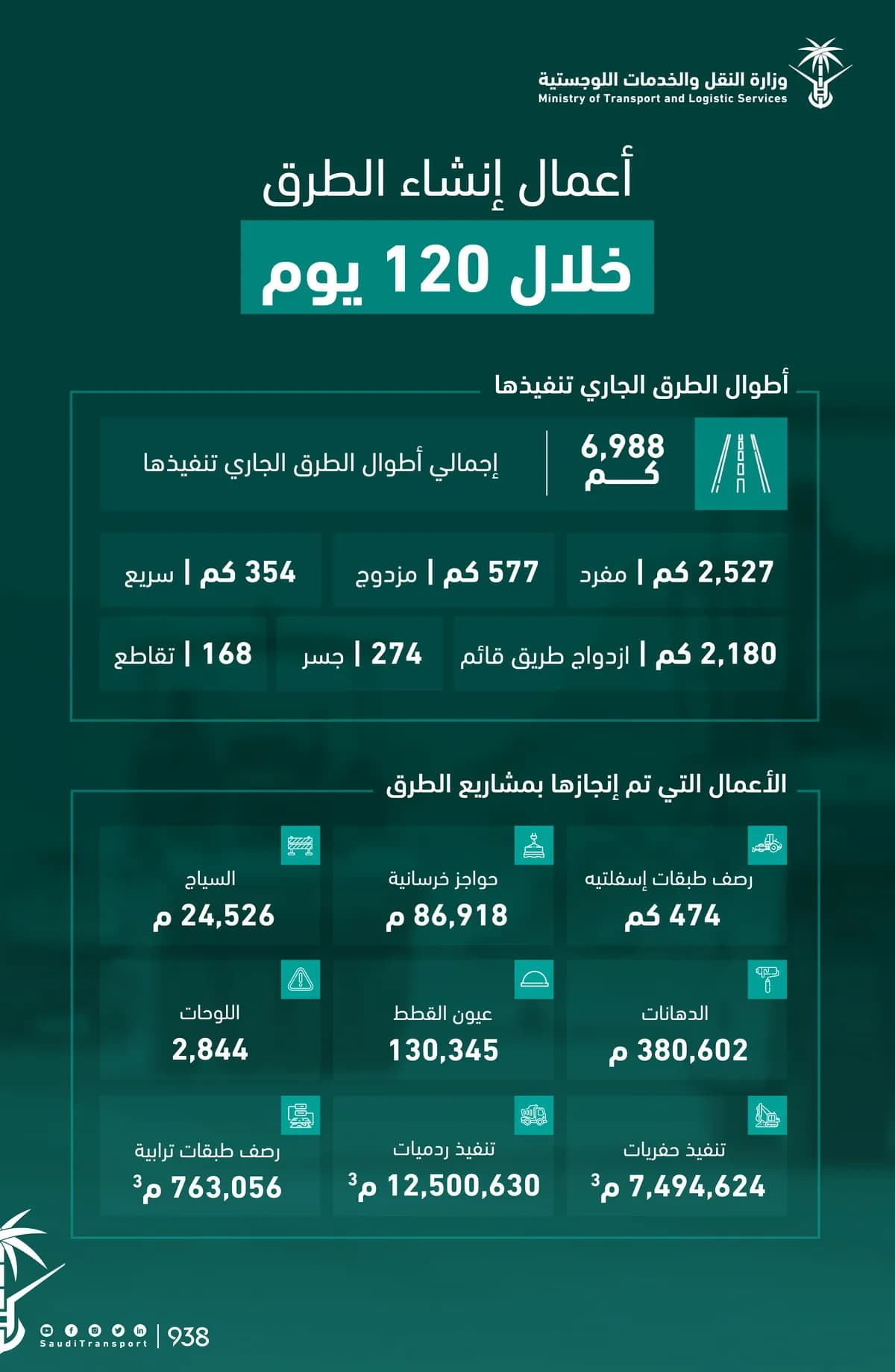 وزارة النقل والخدمات اللوجستية
Ministry of Transport and Logistic Services

أعمال إنشاء الطرق
خلال 120 يوم

أطوال الطرق الجاري تنفيذها

6,988 كم | إجمالي أطوال الطرق الجاري تنفيذها

2,527 كم | مفرد
577 كم | مزدوج
354 كم | سريع

2,180 كم | ازدواج طريق قائم
274 | جسر
168 | تقاطع

الأعمال التي تم إنجازها بمشاريع الطرق

رصف طبقات إسفلتيه
474 كم

حواجز خرسانية
86,918 م

السياج
24,526 م

الدهانات
380,602 م

عيون القطط
130,345

اللوحات
2,844

تنفيذ حفريات
7,494,624 م$^3$

تنفيذ ردميات
12,500,630 م$^3$

رصف طبقات ترابية
763,056 م$^3$

SaudiTransport | 938